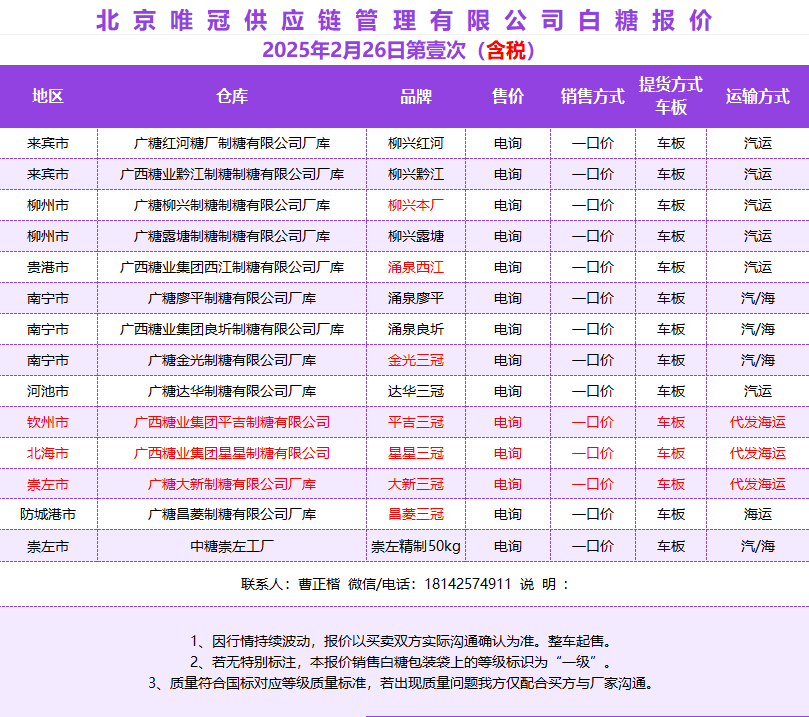 北京唯冠供应链管理有限公司白糖报价
2025年2月26日第壹次（含税）

| 地区 | 仓库 | 品牌 | 售价 | 销售方式 | 提货方式 车板 | 运输方式 |
|---|---|---|---|---|---|---|
| 来宾市 | 广糖红河糖厂制糖有限公司厂库 | 柳兴红河 | 电询 | 一口价 | 车板 | 汽运 |
| 来宾市 | 广西糖业黔江制糖制糖有限公司厂库 | 柳兴黔江 | 电询 | 一口价 | 车板 | 汽运 |
| 柳州市 | 广糖柳兴制糖制糖有限公司厂库 | 柳兴本厂 | 电询 | 一口价 | 车板 | 汽运 |
| 柳州市 | 广糖露塘制糖制糖有限公司厂库 | 柳兴露塘 | 电询 | 一口价 | 车板 | 汽运 |
| 贵港市 | 广西糖业集团西江制糖有限公司厂库 | 涌泉西江 | 电询 | 一口价 | 车板 | 汽运 |
| 南宁市 | 广糖廖平制糖有限公司厂库 | 涌泉廖平 | 电询 | 一口价 | 车板 | 汽/海 |
| 南宁市 | 广西糖业集团良圻制糖有限公司厂库 | 涌泉良圻 | 电询 | 一口价 | 车板 | 汽/海 |
| 南宁市 | 广糖金光制糖有限公司厂库 | 金光三冠 | 电询 | 一口价 | 车板 | 汽/海 |
| 河池市 | 广糖达华制糖有限公司厂库 | 达华三冠 | 电询 | 一口价 | 车板 | 汽运 |
| 钦州市 | 广西糖业集团平吉制糖有限公司 | 平吉三冠 | 电询 | 一口价 | 车板 | 代发海运 |
| 北海市 | 广西糖业集团星星制糖有限公司 | 星星三冠 | 电询 | 一口价 | 车板 | 代发海运 |
| 崇左市 | 广糖大新制糖有限公司厂库 | 大新三冠 | 电询 | 一口价 | 车板 | 代发海运 |
| 防城港市 | 广糖昌菱制糖有限公司厂库 | 昌菱三冠 | 电询 | 一口价 | 车板 | 海运 |
| 崇左市 | 中糖崇左工厂 | 崇左精制50kg | 电询 | 一口价 | 车板 | 汽/海 |

联系人：曹正楷 微信/电话：18142574911 说 明：

1、因行情持续波动，报价以买卖双方实际沟通确认为准。整车起售。
2、若无特别标注，本报价销售白糖包装袋上的等级标识为“一级”。
3、质量符合国标对应等级质量标准，若出现质量问题我方仅配合买方与厂家沟通。